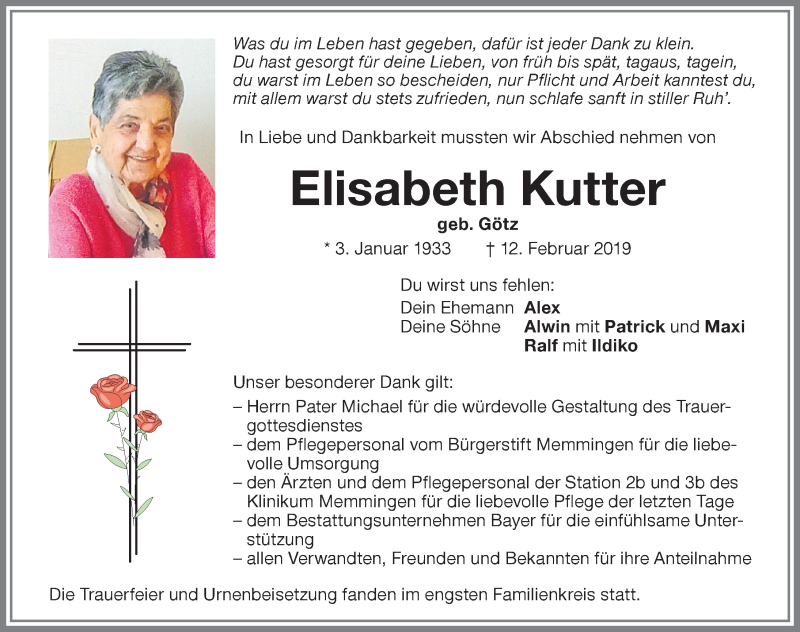 Was du im Leben hast gegeben, dafür ist jeder Dank zu klein.
Du hast gesorgt für deine Lieben, von früh bis spät, tagaus, tagein,
du warst im Leben so bescheiden, nur Pflicht und Arbeit kanntest du,
mit allem warst du stets zufrieden, nun schlafe sanft in stiller Ruh'.

In Liebe und Dankbarkeit mussten wir Abschied nehmen von

Elisabeth Kutter

geb. Götz

* 3. Januar 1933 † 12. Februar 2019

Du wirst uns fehlen:
Dein Ehemann Alex
Deine Söhne Alwin mit Patrick und Maxi
Ralf mit Ildiko

Unser besonderer Dank gilt:
– Herrn Pater Michael für die würdevolle Gestaltung des Trauergottesdienstes
– dem Pflegepersonal vom Bürgerstift Memmingen für die liebevolle Umsorgung
– den Ärzten und dem Pflegepersonal der Station 2b und 3b des Klinikum Memmingen für die liebevolle Pflege der letzten Tage
– dem Bestattungsunternehmen Bayer für die einfühlsame Unterstützung
– allen Verwandten, Freunden und Bekannten für ihre Anteilnahme

Die Trauerfeier und Urnenbeisetzung fanden im engsten Familienkreis statt.